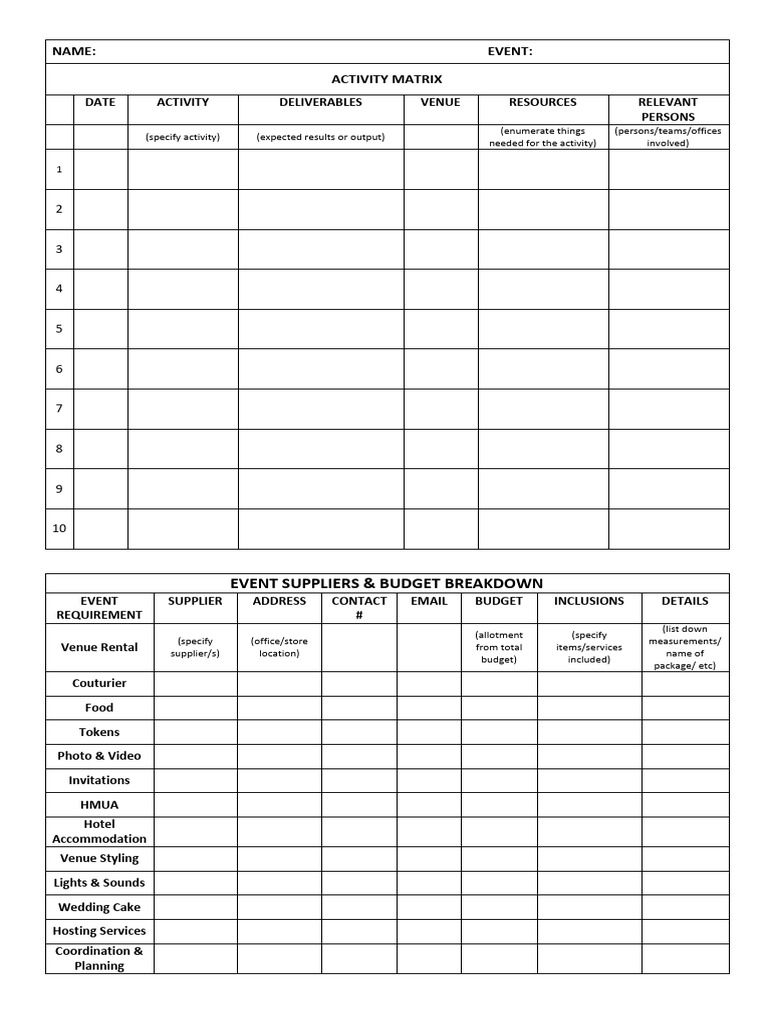 NAME: EVENT:

ACTIVITY MATRIX

| | DATE | ACTIVITY | DELIVERABLES | VENUE | RESOURCES | RELEVANT PERSONS |
|---|---|---|---|---|---|---|
| | | (specify activity) | (expected results or output) | | (enumerate things needed for the activity) | (persons/teams/offices involved) |
| 1 | | | | | | |
| 2 | | | | | | |
| 3 | | | | | | |
| 4 | | | | | | |
| 5 | | | | | | |
| 6 | | | | | | |
| 7 | | | | | | |
| 8 | | | | | | |
| 9 | | | | | | |
| 10 | | | | | | |

EVENT SUPPLIERS & BUDGET BREAKDOWN

| EVENT REQUIREMENT | SUPPLIER | ADDRESS | CONTACT # | EMAIL | BUDGET | INCLUSIONS | DETAILS |
|---|---|---|---|---|---|---|---|
| Venue Rental | (specify supplier/s) | (office/store location) | | | (allotment from total budget) | (specify items/services included) | (list down measurements/ name of package/ etc) |
| Couturier | | | | | | | |
| Food | | | | | | | |
| Tokens | | | | | | | |
| Photo & Video | | | | | | | |
| Invitations | | | | | | | |
| HMUA | | | | | | | |
| Hotel Accommodation | | | | | | | |
| Venue Styling | | | | | | | |
| Lights & Sounds | | | | | | | |
| Wedding Cake | | | | | | | |
| Hosting Services | | | | | | | |
| Coordination & Planning | | | | | | | |